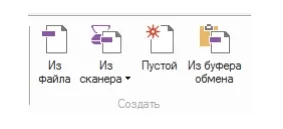 Из файла

Из сканера

Пустой

Из буфера обмена

Создать